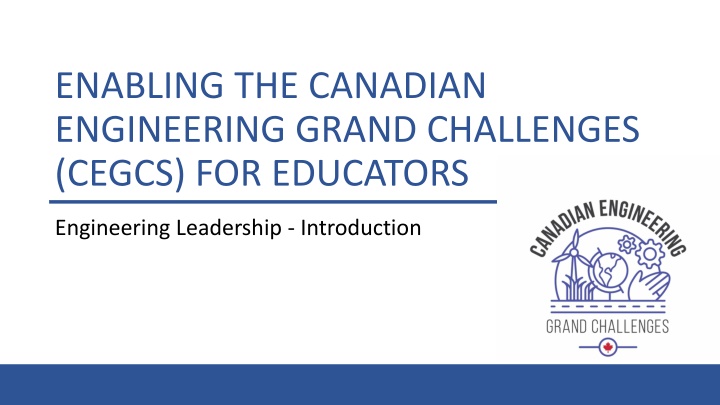 ENABLING THE CANADIAN ENGINEERING GRAND CHALLENGES (CEGCS) FOR EDUCATORS

Engineering Leadership - Introduction

CANADIAN ENGINEERING

GRAND CHALLENGES